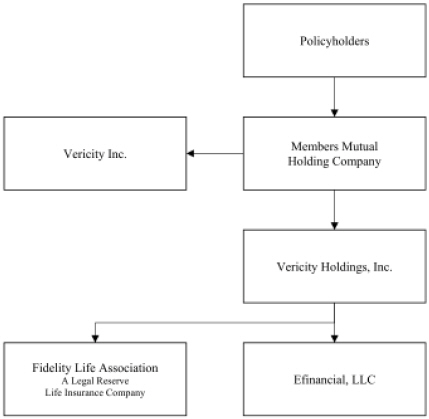 Policyholders

Vericity Inc.

Members Mutual Holding Company

Vericity Holdings, Inc.

Fidelity Life Association
A Legal Reserve
Life Insurance Company

Efinancial, LLC